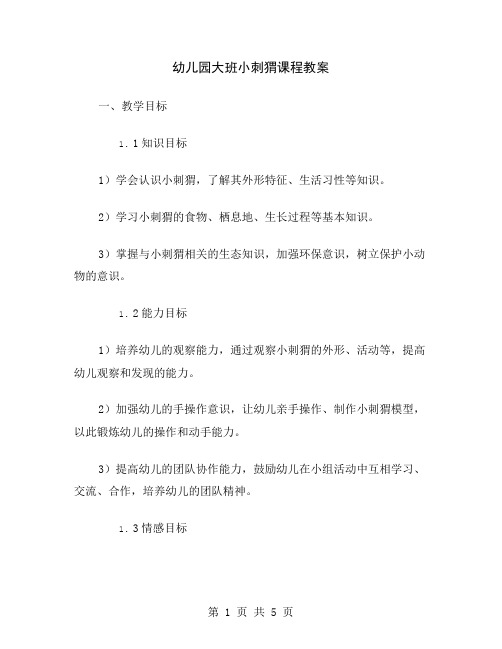 幼儿园大班小刺猬课程教案

一、教学目标

1.1知识目标

1）学会认识小刺猬，了解其外形特征、生活习性等知识。

2）学习小刺猬的食物、栖息地、生长过程等基本知识。

3）掌握与小刺猬相关的生态知识，加强环保意识，树立保护小动物的意识。

1.2能力目标

1）培养幼儿的观察能力，通过观察小刺猬的外形、活动等，提高幼儿观察和发现的能力。

2）加强幼儿的手操作意识，让幼儿亲手操作、制作小刺猬模型，以此锻炼幼儿的操作和动手能力。

3）提高幼儿的团队协作能力，鼓励幼儿在小组活动中互相学习、交流、合作，培养幼儿的团队精神。

1.3情感目标

第 1 页 共 5 页